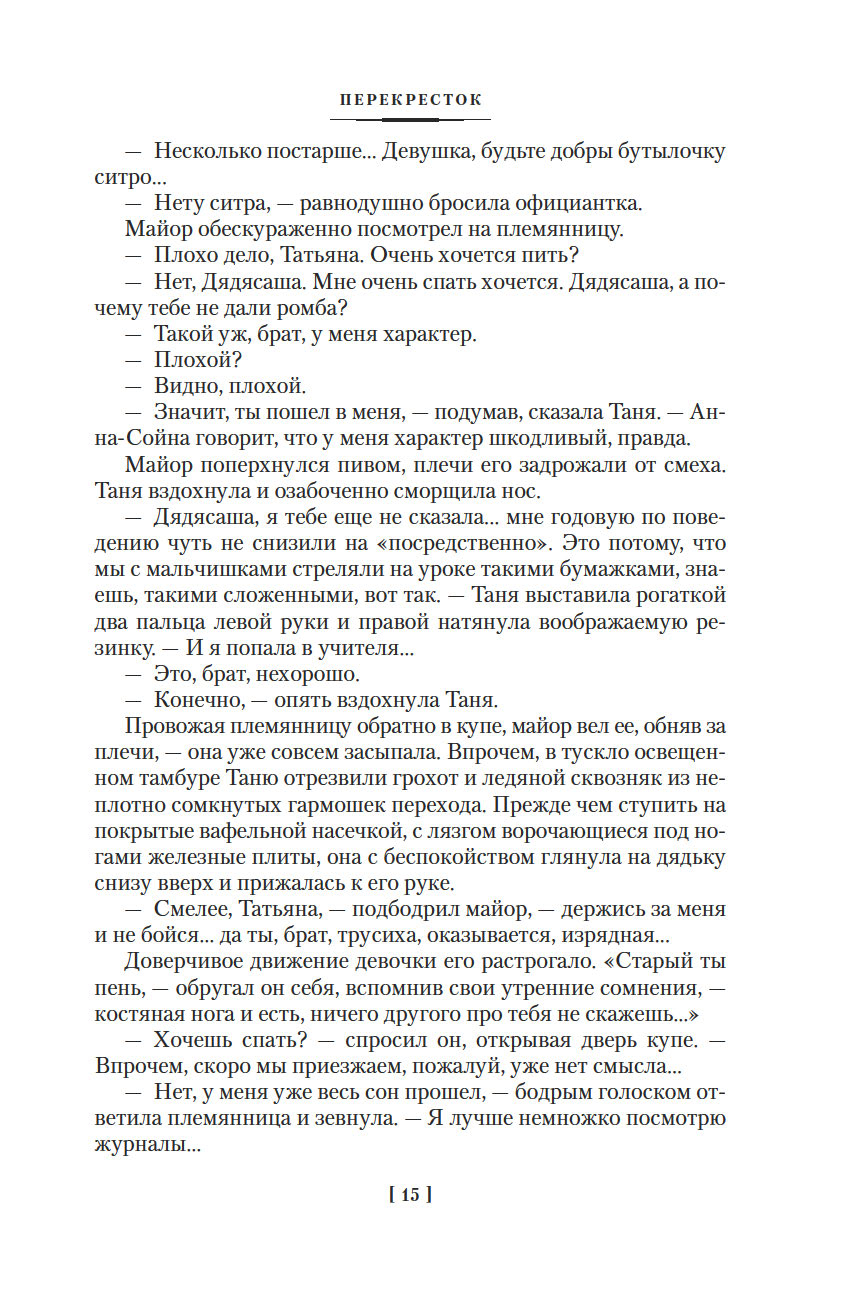 ПЕРЕКРЕСТОК

— Несколько постарше... Девушка, будьте добры бутылочку ситро...

— Нету ситра, — равнодушно бросила официантка.

Майор обескураженно посмотрел на племянницу.

— Плохо дело, Татьяна. Очень хочется пить?

— Нет, Дядясаша. Мне очень спать хочется. Дядясаша, а почему тебе не дали ромба?

— Такой уж, брат, у меня характер.

— Плохой?

— Видно, плохой.

— Значит, ты пошел в меня, — подумав, сказала Таня. — Анна-Сойна говорит, что у меня характер шкодливый, правда.

Майор поперхнулся пивом, плечи его задрожали от смеха. Таня вздохнула и озабоченно сморщила нос.

— Дядясаша, я тебе еще не сказала... мне годовую по поведению чуть не снизили на «посредственно». Это потому, что мы с мальчишками стреляли на уроке такими бумажками, знаешь, такими сложенными, вот так. — Таня выставила рогаткой два пальца левой руки и правой натянула воображаемую резинку. — И я попала в учителя...

— Это, брат, нехорошо.

— Конечно, — опять вздохнула Таня.

Провожая племянницу обратно в купе, майор вел ее, обняв за плечи, — она уже совсем засыпала. Впрочем, в тускло освещенном тамбуре Таню отрезвили грохот и ледяной сквозняк из неплотно сомкнутых гармошек перехода. Прежде чем ступить на покрытые вафельной насечкой, с лязгом ворочающиеся под ногами железные плиты, она с беспокойством глянула на дядьку снизу вверх и прижалась к его руке.

— Смелее, Татьяна, — подбодрил майор, — держись за меня и не бойся... да ты, брат, трусиха, оказывается, изрядная...

Доверчивое движение девочки его растрогало. «Старый ты пень, — обругал он себя, вспомнив свои утренние сомнения, — костяная нога и есть, ничего другого про тебя не скажешь...»

— Хочешь спать? — спросил он, открывая дверь купе. — Впрочем, скоро мы приезжаем, пожалуй, уже нет смысла...

— Нет, у меня уже весь сон прошел, — бодрым голоском ответила племянница и зевнула. — Я лучше немножко посмотрю журналы...

[ 15 ]